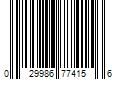 0 29986 77415 6